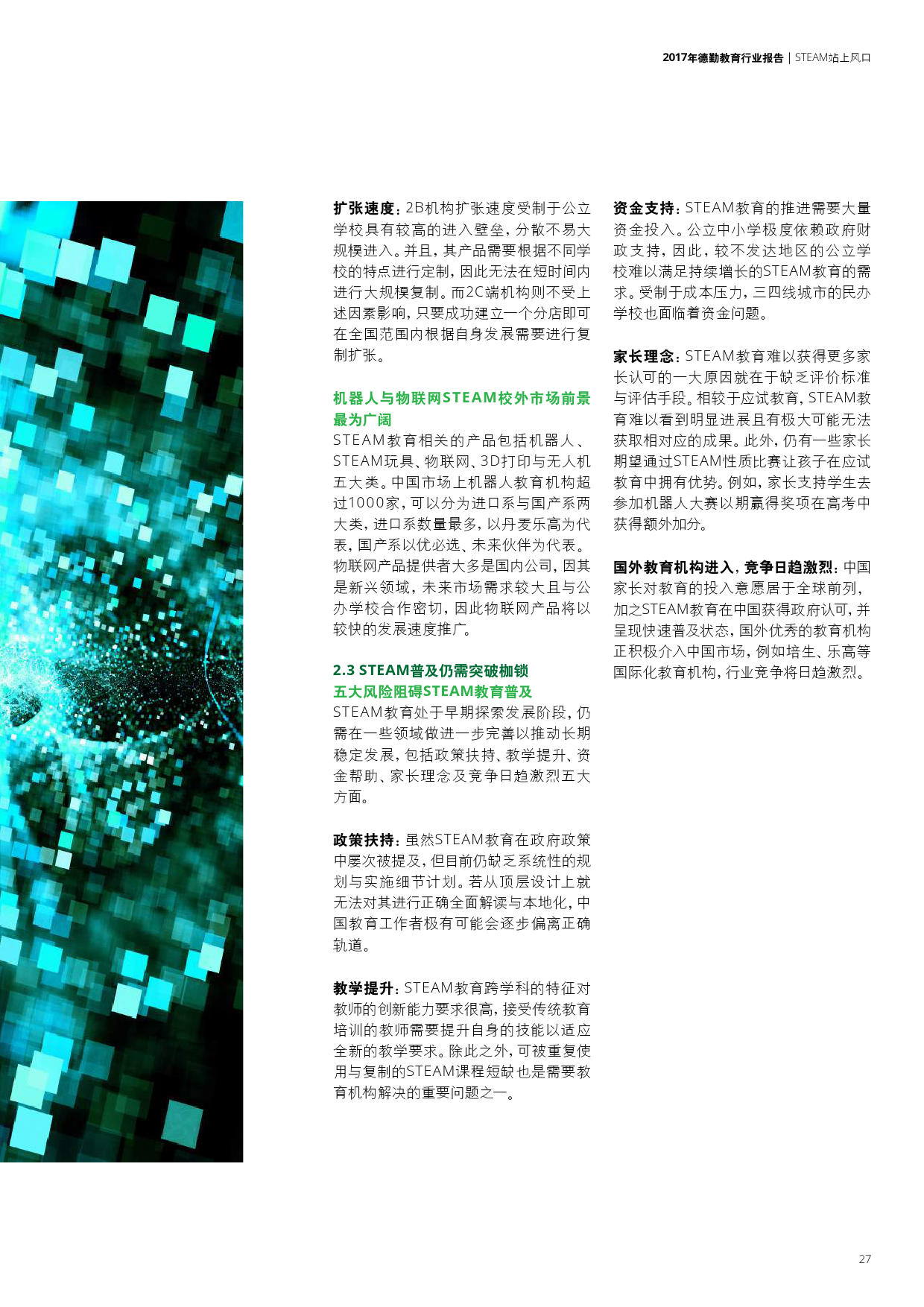 2017年德勤教育行业报告 | STEAM站上风口

扩张速度：2B机构扩张速度受制于公立学校具有较高的进入壁垒，分散不易大规模进入。并且，其产品需要根据不同学校的特点进行定制，因此无法在短时间内进行大规模复制。而2C端机构则不受上述因素影响，只要成功建立一个分店即可在全国范围内根据自身发展需要进行复制扩张。

机器人与物联网STEAM校外市场前景最为广阔
STEAM教育相关的产品包括机器人、STEAM玩具、物联网、3D打印与无人机五大类。中国市场上机器人教育机构超过1000家，可以分为进口系与国产系两大类，进口系数量最多，以丹麦乐高为代表，国产系以优必选、未来伙伴为代表。物联网产品提供者大多是国内公司，因其是新兴领域，未来市场需求较大且与公办学校合作密切，因此物联网产品将以较快的发展速度推广。

2.3 STEAM普及仍需突破枷锁
五大风险阻碍STEAM教育普及
STEAM教育处于早期探索发展阶段，仍需在一些领域做进一步完善以推动长期稳定发展，包括政策扶持、教学提升、资金帮助、家长理念及竞争日趋激烈五大方面。

政策扶持：虽然STEAM教育在政府政策中屡次被提及，但目前仍缺乏系统性的规划与实施细节计划。若从顶层设计上就无法对其进行正确全面解读与本地化，中国教育工作者极有可能会逐步偏离正确轨道。

教学提升：STEAM教育跨学科的特征对教师的创新能力要求很高，接受传统教育培训的教师需要提升自身的技能以适应全新的教学要求。除此之外，可被重复使用与复制的STEAM课程短缺也是需要教育机构解决的重要问题之一。

资金支持：STEAM教育的推进需要大量资金投入。公立中小学极度依赖政府财政支持，因此，较不发达地区的公立学校难以满足持续增长的STEAM教育的需求。受制于成本压力，三四线城市的民办学校也面临着资金问题。

家长理念：STEAM教育难以获得更多家长认可的一大原因就在于缺乏评价标准与评估手段。相较于应试教育，STEAM教育难以看到明显进展且有极大可能无法获取相对应的成果。此外，仍有一些家长期望通过STEAM性质比赛让孩子在应试教育中拥有优势。例如，家长支持学生去参加机器人大赛以期赢得奖项在高考中获得额外加分。

国外教育机构进入，竞争日趋激烈：中国家长对教育的投入意愿居于全球前列，加之STEAM教育在中国获得政府认可，并呈现快速普及状态，国外优秀的教育机构正积极介入中国市场，例如培生、乐高等国际化教育机构，行业竞争将日趋激烈。

27